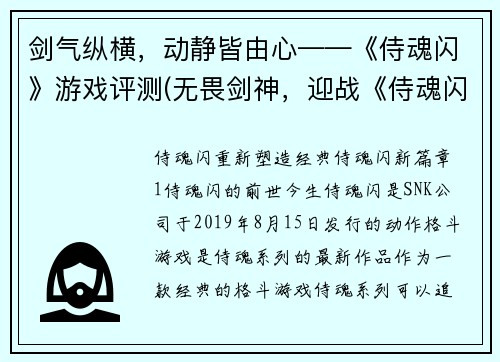 剑气纵横，动静皆由心——《侍魂闪》游戏评测(无畏剑神，迎战《侍魂闪

侍魂闪重新塑造经典侍魂闪新篇章1侍魂闪的前世今生侍魂闪是SNK公司于2019年8月15日发行的动作格斗游戏是侍魂系列的最新作品作为一款经典的格斗游戏侍魂系列可以追